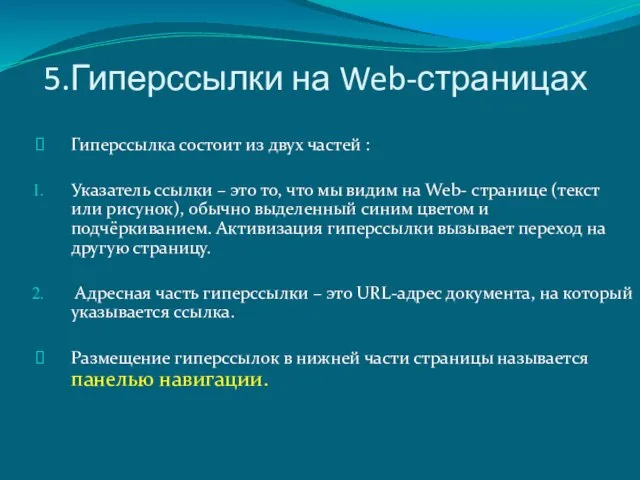 5.Гиперссылки на Web-страницах

Гиперссылка состоит из двух частей :

1. Указатель ссылки – это то, что мы видим на Web- странице (текст или рисунок), обычно выделенный синим цветом и подчёркиванием. Активизация гиперссылки вызывает переход на другую страницу.

2. Адресная часть гиперссылки – это URL-адрес документа, на который указывается ссылка.

Размещение гиперссылок в нижней части страницы называется панелью навигации.